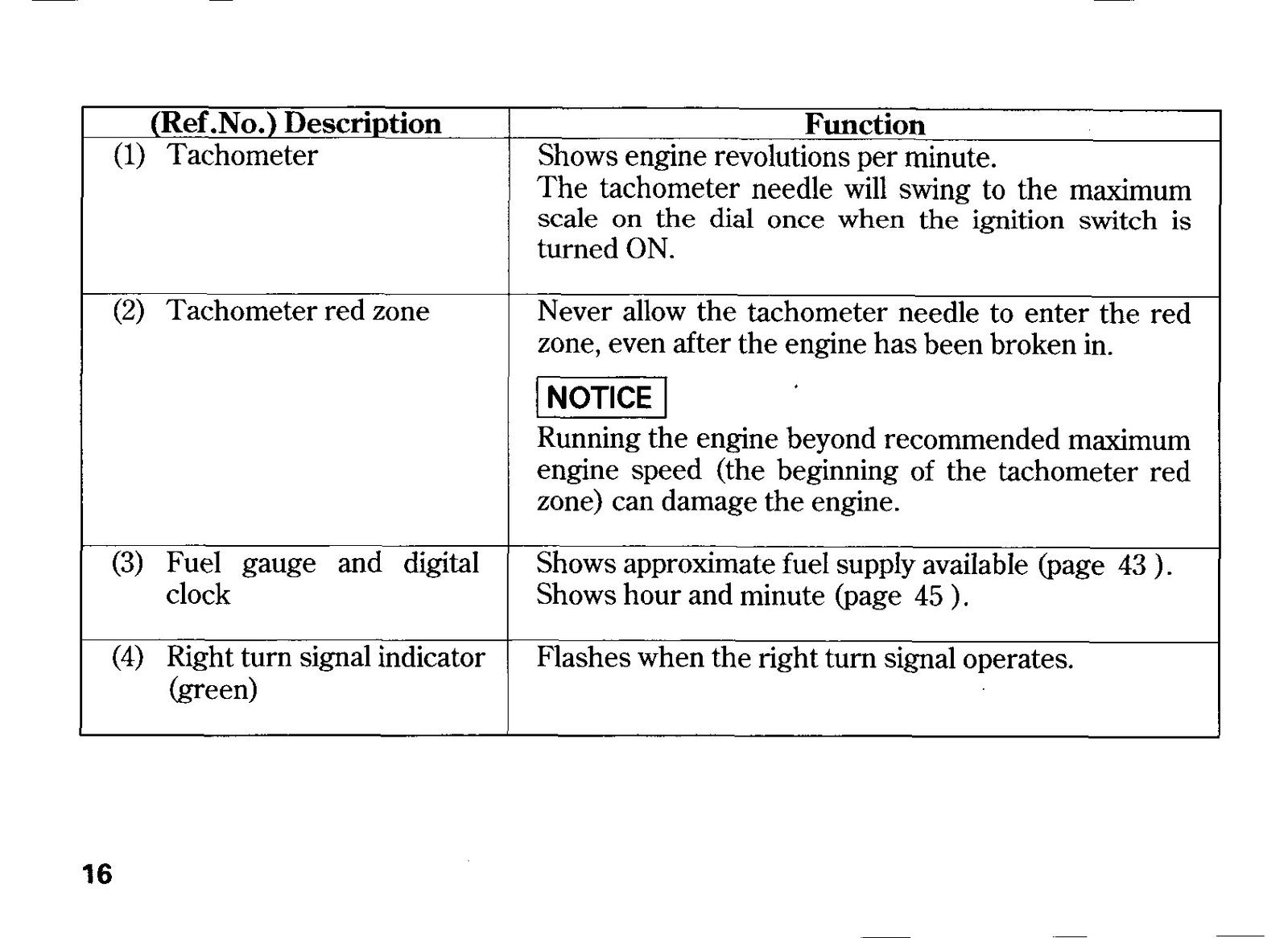 | (Ref.No.) Description | Function |
|---|---|
| (1) Tachometer | Shows engine revolutions per minute. The tachometer needle will swing to the maximum scale on the dial once when the ignition switch is turned ON. |
| (2) Tachometer red zone | Never allow the tachometer needle to enter the red zone, even after the engine has been broken in. NOTICE Running the engine beyond recommended maximum engine speed (the beginning of the tachometer red zone) can damage the engine. |
| (3) Fuel gauge and digital clock | Shows approximate fuel supply available (page 43 ). Shows hour and minute (page 45 ). |
| (4) Right turn signal indicator (green) | Flashes when the right turn signal operates. |

16